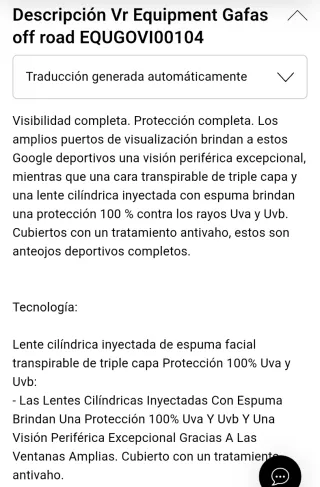 Descripción Vr Equipment Gafas off road EQUGOVI00104

Traducción generada automáticamente

Visibilidad completa. Protección completa. Los amplios puertos de visualización brindan a estos Google deportivos una visión periférica excepcional, mientras que una cara transpirable de triple capa y una lente cilíndrica inyectada con espuma brindan una protección 100 % contra los rayos Uva y Uvb. Cubiertos con un tratamiento antivaho, estos son anteojos deportivos completos.

Tecnología:

Lente cilíndrica inyectada de espuma facial transpirable de triple capa Protección 100% Uva y Uvb:
- Las Lentes Cilíndricas Inyectadas Con Espuma Brindan Una Protección 100% Uva Y Uvb Y Una Visión Periférica Excepcional Gracias A Las Ventanas Amplias. Cubierto con un tratamiento antivaho.